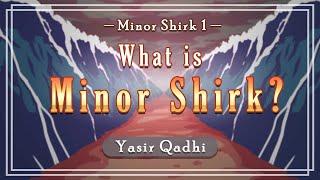 — Minor Shirk 1 —

What is Minor Shirk?

Yasir Qadhi